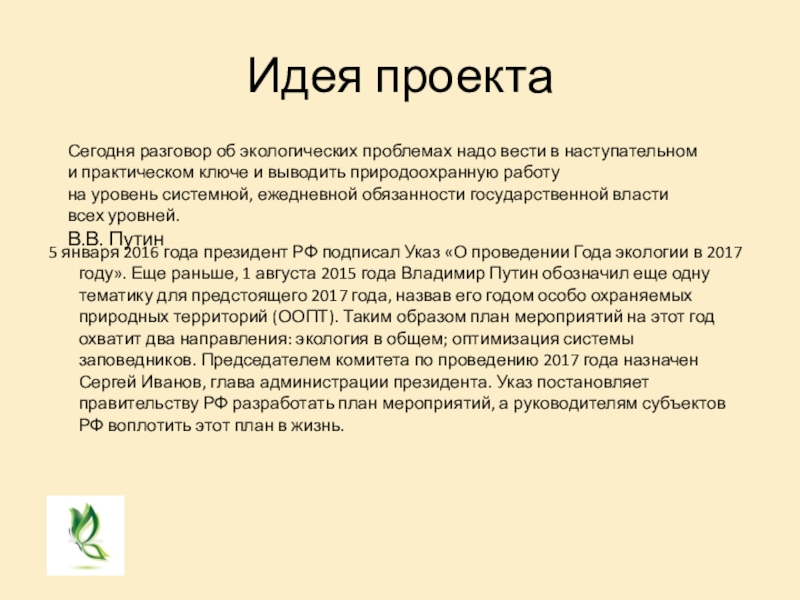 Идея проекта

Сегодня разговор об экологических проблемах надо вести в наступательном и практическом ключе и выводить природоохранную работу на уровень системной, ежедневной обязанности государственной власти всех уровней.
В.В. Путин

5 января 2016 года президент РФ подписал Указ «О проведении Года экологии в 2017 году». Еще раньше, 1 августа 2015 года Владимир Путин обозначил еще одну тематику для предстоящего 2017 года, назвав его годом особо охраняемых природных территорий (ООПТ). Таким образом план мероприятий на этот год охватит два направления: экология в общем; оптимизация системы заповедников. Председателем комитета по проведению 2017 года назначен Сергей Иванов, глава администрации президента. Указ постановляет правительству РФ разработать план мероприятий, а руководителям субъектов РФ воплотить этот план в жизнь.